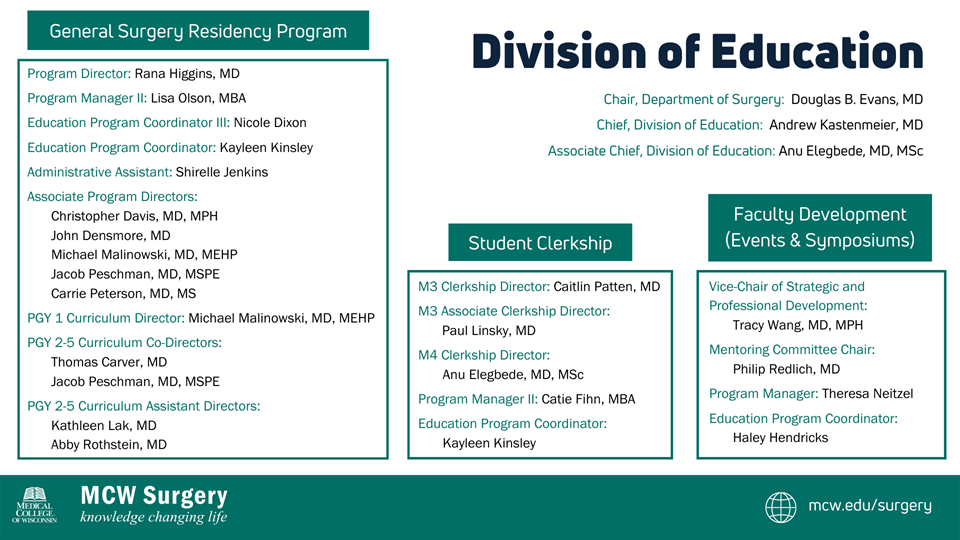 General Surgery Residency Program

Program Director: Rana Higgins, MD
Program Manager II: Lisa Olson, MBA
Education Program Coordinator III: Nicole Dixon
Education Program Coordinator: Kayleen Kinsley
Administrative Assistant: Shirelle Jenkins
Associate Program Directors:
Christopher Davis, MD, MPH
John Densmore, MD
Michael Malinowski, MD, MEHP
Jacob Peschman, MD, MSPE
Carrie Peterson, MD, MS
PGY 1 Curriculum Director: Michael Malinowski, MD, MEHP
PGY 2-5 Curriculum Co-Directors:
Thomas Carver, MD
Jacob Peschman, MD, MSPE
PGY 2-5 Curriculum Assistant Directors:
Kathleen Lak, MD
Abby Rothstein, MD

Division of Education

Chair, Department of Surgery: Douglas B. Evans, MD
Chief, Division of Education: Andrew Kastenmeier, MD
Associate Chief, Division of Education: Anu Elegbede, MD, MSc

Student Clerkship

M3 Clerkship Director: Caitlin Patten, MD
M3 Associate Clerkship Director:
Paul Linsky, MD
M4 Clerkship Director:
Anu Elegbede, MD, MSc
Program Manager II: Catie Fihn, MBA
Education Program Coordinator:
Kayleen Kinsley

Faculty Development (Events & Symposiums)

Vice-Chair of Strategic and Professional Development:
Tracy Wang, MD, MPH
Mentoring Committee Chair:
Philip Redlich, MD
Program Manager: Theresa Neitzel
Education Program Coordinator:
Haley Hendricks

MEDICAL COLLEGE OF WISCONSIN
MCW Surgery
knowledge changing life
mcw.edu/surgery